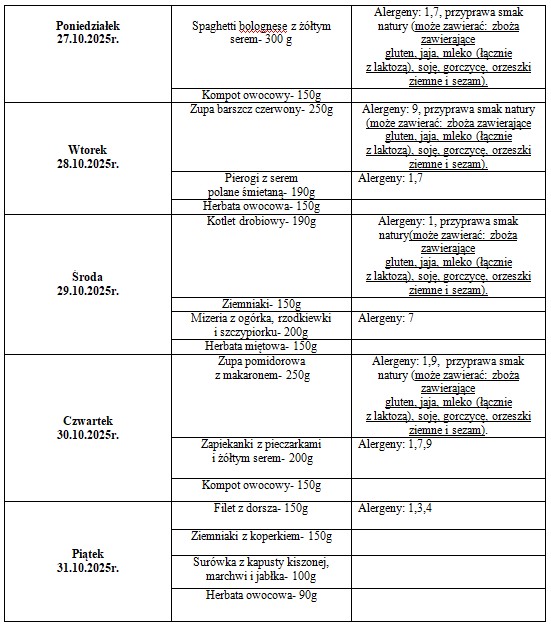 | | | |
|---|---|---|
| **Poniedziałek 27.10.2025r.** | Spaghetti bolognese z żółtym serem- 300 g | Alergeny: 1,7, przyprawa smak natury (może zawierać: zboża zawierające gluten, jaja, mleko (łącznie z laktozą), soję, gorczycę, orzeszki ziemne i sezam). |
| | Kompot owocowy- 150g | |
| **Wtorek 28.10.2025r.** | Zupa barszcz czerwony- 250g | Alergeny: 9, przyprawa smak natury (może zawierać: zboża zawierające gluten, jaja, mleko (łącznie z laktozą), soję, gorczycę, orzeszki ziemne i sezam). |
| | Pierogi z serem polane śmietaną- 190g | Alergeny: 1,7 |
| | Herbata owocowa- 150g | |
| **Środa 29.10.2025r.** | Kotlet drobiowy- 190g | Alergeny: 1, przyprawa smak natury(może zawierać: zboża zawierające gluten, jaja, mleko (łącznie z laktozą), soję, gorczycę, orzeszki ziemne i sezam). |
| | Ziemniaki- 150g | |
| | Mizeria z ogórka, rzodkiewki i szczypiorku- 200g | Alergeny: 7 |
| | Herbata miętowa- 150g | |
| **Czwartek 30.10.2025r.** | Zupa pomidorowa z makaronem- 250g | Alergeny: 1,9, przyprawa smak natury (może zawierać: zboża zawierające gluten, jaja, mleko (łącznie z laktozą), soję, gorczycę, orzeszki ziemne i sezam). |
| | Zapiekanki z pieczarkami i żółtym serem- 200g | Alergeny: 1,7,9 |
| | Kompot owocowy- 150g | |
| **Piątek 31.10.2025r.** | Filet z dorsza- 150g | Alergeny: 1,3,4 |
| | Ziemniaki z koperkiem- 150g | |
| | Surówka z kapusty kiszonej, marchwi i jabłka- 100g | |
| | Herbata owocowa- 90g | |